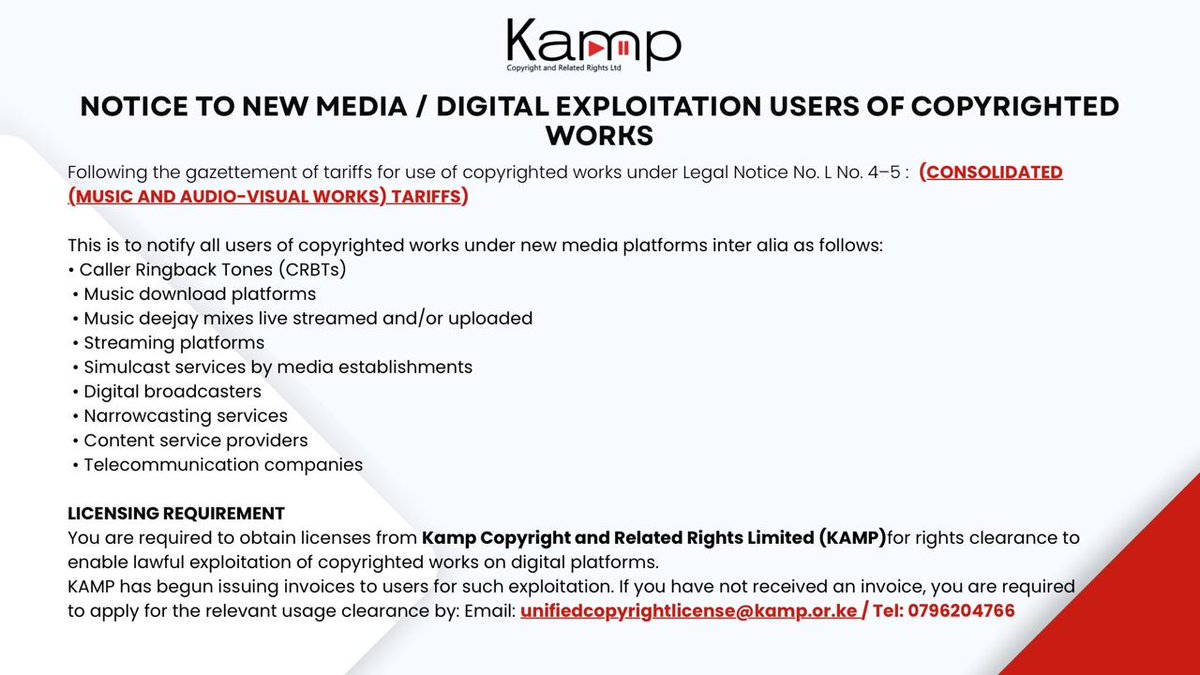 Kamp
Copyright and Related Rights Ltd

NOTICE TO NEW MEDIA / DIGITAL EXPLOITATION USERS OF COPYRIGHTED WORKS

Following the gazettement of tariffs for use of copyrighted works under Legal Notice No. L No. 4–5 : (CONSOLIDATED (MUSIC AND AUDIO-VISUAL WORKS) TARIFFS)

This is to notify all users of copyrighted works under new media platforms inter alia as follows:
• Caller Ringback Tones (CRBTs)
• Music download platforms
• Music deejay mixes live streamed and/or uploaded
• Streaming platforms
• Simulcast services by media establishments
• Digital broadcasters
• Narrowcasting services
• Content service providers
• Telecommunication companies

LICENSING REQUIREMENT
You are required to obtain licenses from Kamp Copyright and Related Rights Limited (KAMP)for rights clearance to enable lawful exploitation of copyrighted works on digital platforms.
KAMP has begun issuing invoices to users for such exploitation. If you have not received an invoice, you are required to apply for the relevant usage clearance by: Email: unifiedcopyrightlicense@kamp.or.ke / Tel: 0796204766